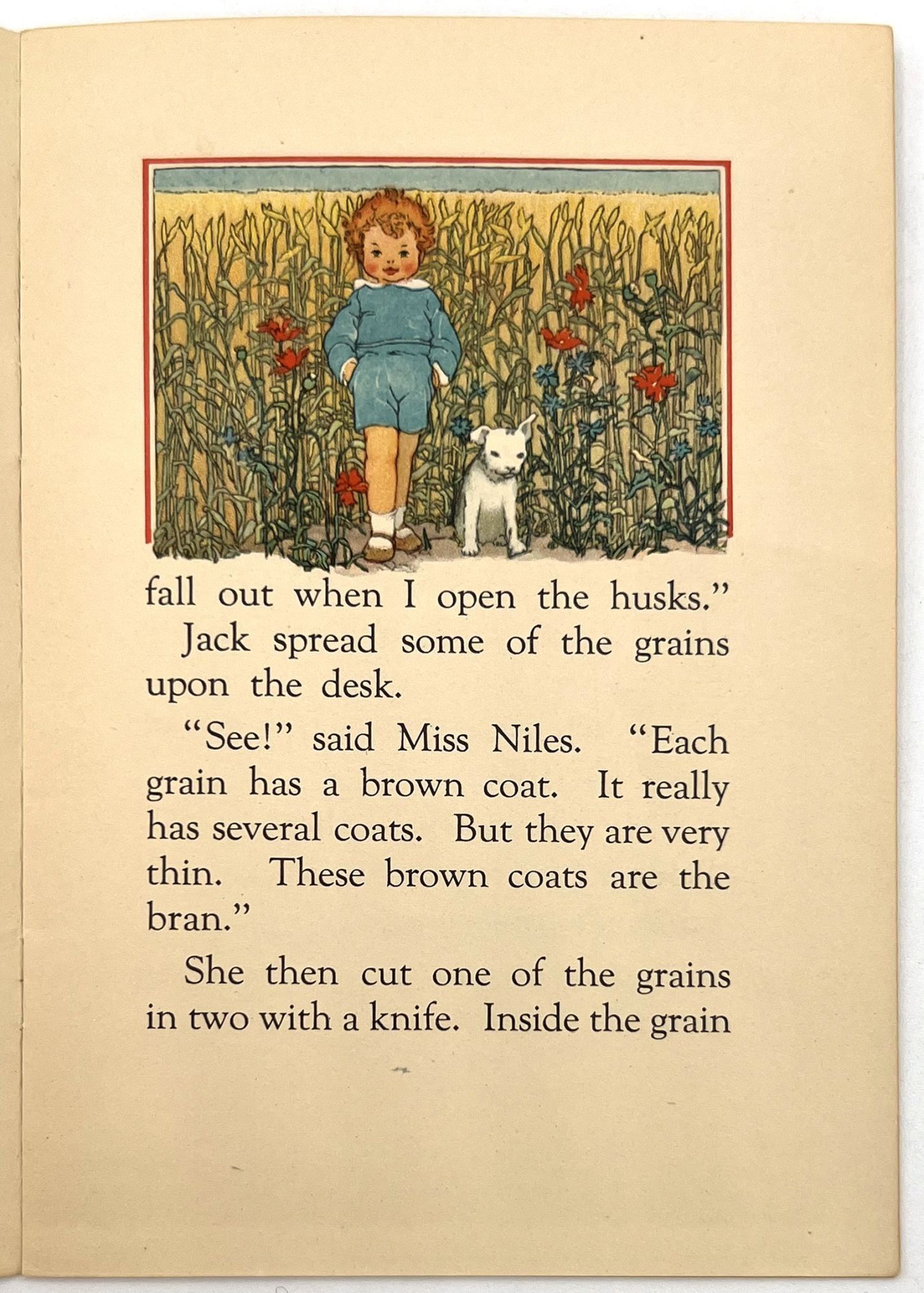 fall out when I open the husks."

Jack spread some of the grains upon the desk.

"See!" said Miss Niles. "Each grain has a brown coat. It really has several coats. But they are very thin. These brown coats are the bran."

She then cut one of the grains in two with a knife. Inside the grain